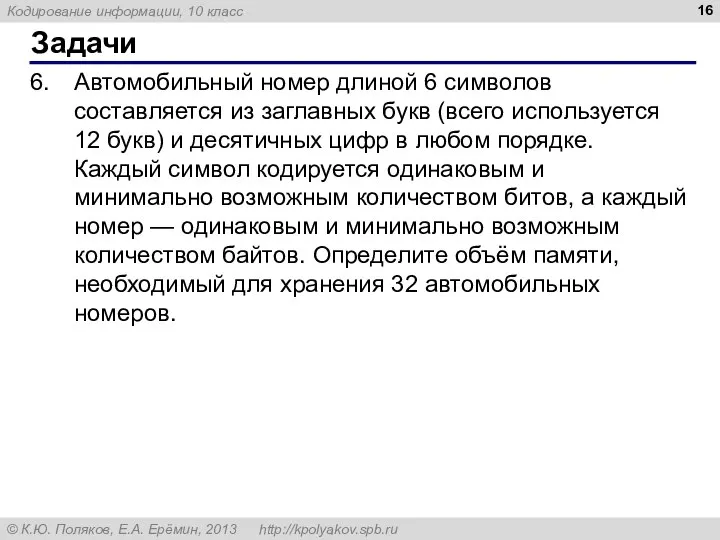 Кодирование информации, 10 класс

16

Задачи

6. Автомобильный номер длиной 6 символов составляется из заглавных букв (всего используется 12 букв) и десятичных цифр в любом порядке. Каждый символ кодируется одинаковым и минимально возможным количеством битов, а каждый номер — одинаковым и минимально возможным количеством байтов. Определите объём памяти, необходимый для хранения 32 автомобильных номеров.

© К.Ю. Поляков, Е.А. Ерёмин, 2013 http://kpolyakov.spb.ru